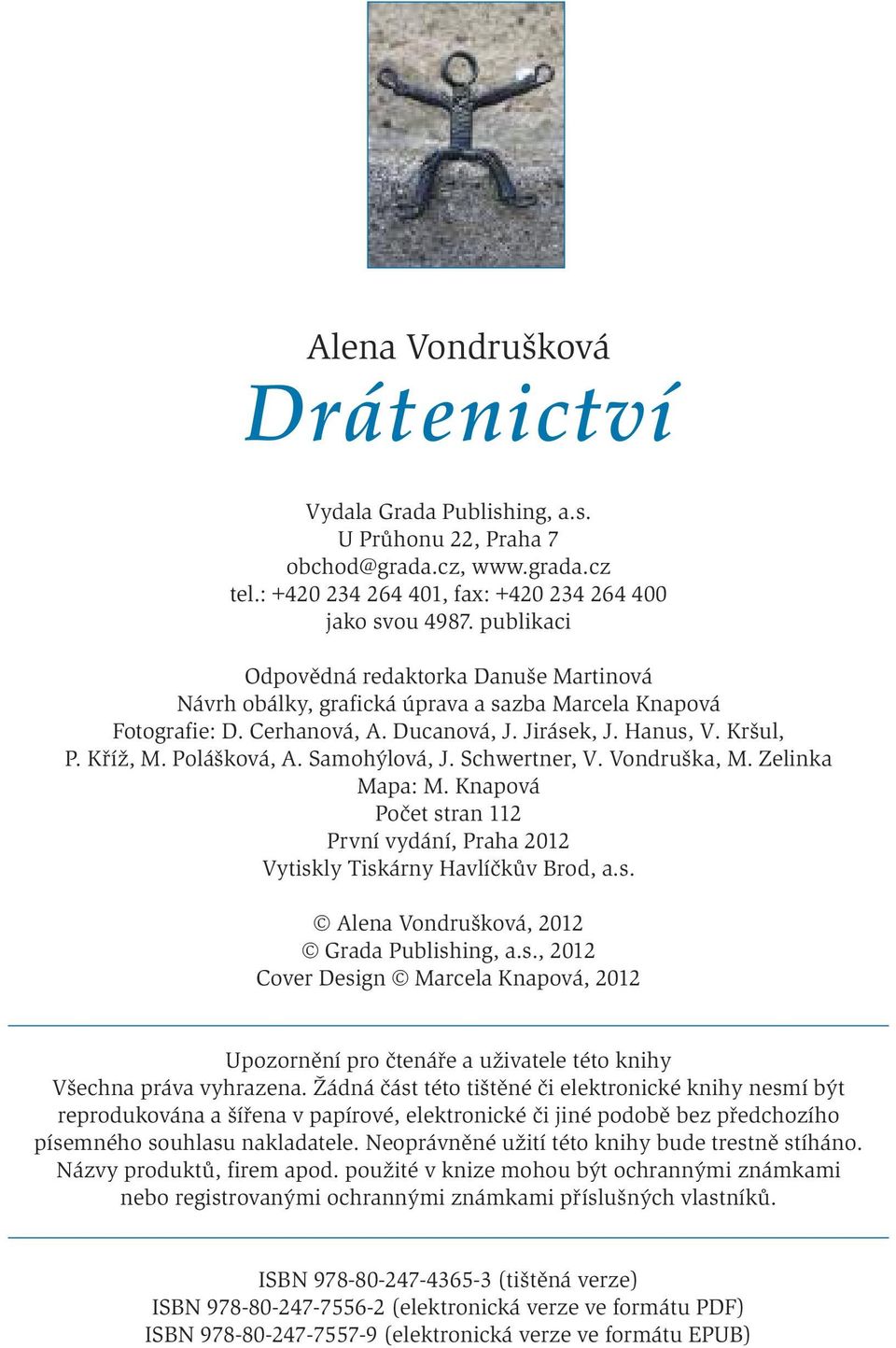 Alena Vondrušková

Drátenictví

Vydala Grada Publishing, a.s.
U Průhonu 22, Praha 7
obchod@grada.cz, www.grada.cz
tel.: +420 234 264 401, fax: +420 234 264 400
jako svou 4987. publikaci

Odpovědná redaktorka Danuše Martinová
Návrh obálky, grafická úprava a sazba Marcela Knapová
Fotografie: D. Cerhanová, A. Ducanová, J. Jirásek, J. Hanus, V. Kršul, P. Kříž, M. Polášková, A. Samohýlová, J. Schwertner, V. Vondruška, M. Zelinka
Mapa: M. Knapová
Počet stran 112
První vydání, Praha 2012
Vytiskly Tiskárny Havlíčkův Brod, a.s.

© Alena Vondrušková, 2012
© Grada Publishing, a.s., 2012
Cover Design © Marcela Knapová, 2012

Upozornění pro čtenáře a uživatele této knihy
Všechna práva vyhrazena. Žádná část této tištěné či elektronické knihy nesmí být reprodukována a šířena v papírové, elektronické či jiné podobě bez předchozího písemného souhlasu nakladatele. Neoprávněné užití této knihy bude trestně stíháno.
Názvy produktů, firem apod. použité v knize mohou být ochrannými známkami nebo registrovanými ochrannými známkami příslušných vlastníků.

ISBN 978-80-247-4365-3 (tištěná verze)
ISBN 978-80-247-7556-2 (elektronická verze ve formátu PDF)
ISBN 978-80-247-7557-9 (elektronická verze ve formátu EPUB)